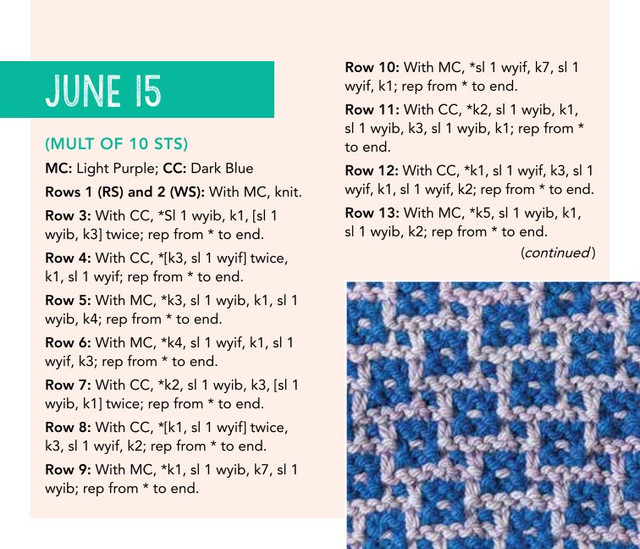 JUNE 15

(MULT OF 10 STS)

MC: Light Purple; CC: Dark Blue

Rows 1 (RS) and 2 (WS): With MC, knit.

Row 3: With CC, *Sl 1 wyib, k1, [sl 1 wyib, k3] twice; rep from * to end.

Row 4: With CC, *[k3, sl 1 wyif] twice, k1, sl 1 wyif; rep from * to end.

Row 5: With MC, *k3, sl 1 wyib, k1, sl 1 wyib, k4; rep from * to end.

Row 6: With MC, *k4, sl 1 wyif, k1, sl 1 wyif, k3; rep from * to end.

Row 7: With CC, *k2, sl 1 wyib, k3, [sl 1 wyib, k1] twice; rep from * to end.

Row 8: With CC, *[k1, sl 1 wyif] twice, k3, sl 1 wyif, k2; rep from * to end.

Row 9: With MC, *k1, sl 1 wyib, k7, sl 1 wyib; rep from * to end.

Row 10: With MC, *sl 1 wyif, k7, sl 1 wyif, k1; rep from * to end.

Row 11: With CC, *k2, sl 1 wyib, k1, sl 1 wyib, k3, sl 1 wyib, k1; rep from * to end.

Row 12: With CC, *k1, sl 1 wyif, k3, sl 1 wyif, k1, sl 1 wyif, k2; rep from * to end.

Row 13: With MC, *k5, sl 1 wyib, k1, sl 1 wyib, k2; rep from * to end.

(continued)